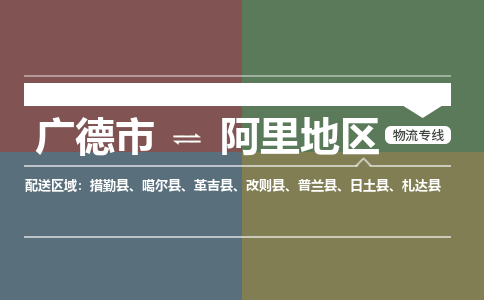 广德市 ⇌ 阿里地区

物流专线

配送区域：措勤县、噶尔县、革吉县、改则县、普兰县、日土县、札达县